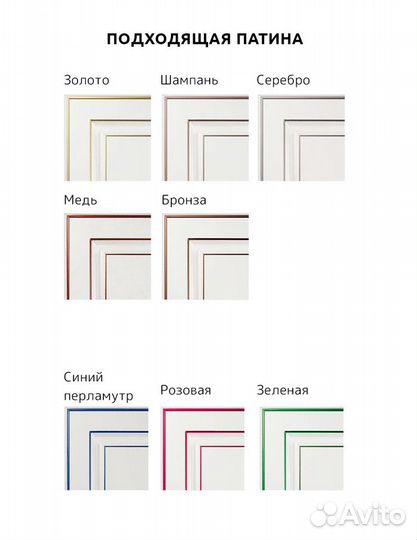 ПОДХОДЯЩАЯ ПАТИНА

Золото

Шампань

Серебро

Медь

Бронза

Синий перламутр

Розовая

Зеленая

Avito